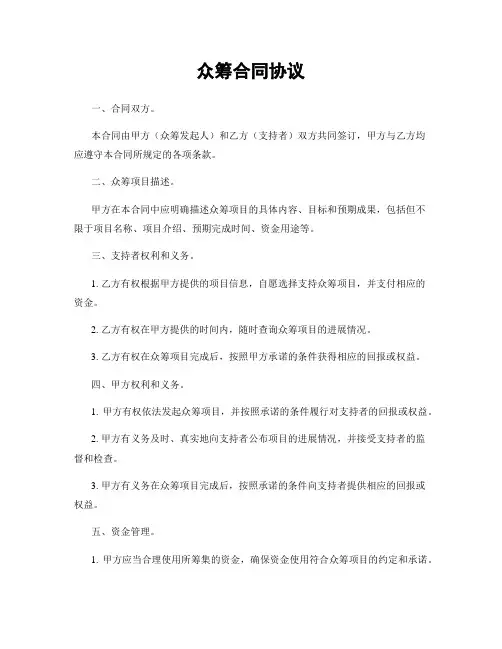 众筹合同协议

一、合同双方。

本合同由甲方（众筹发起人）和乙方（支持者）双方共同签订，甲方与乙方均应遵守本合同所规定的各项条款。

二、众筹项目描述。

甲方在本合同中应明确描述众筹项目的具体内容、目标和预期成果，包括但不限于项目名称、项目介绍、预期完成时间、资金用途等。

三、支持者权利和义务。

1. 乙方有权根据甲方提供的项目信息，自愿选择支持众筹项目，并支付相应的资金。

2. 乙方有权在甲方提供的时间内，随时查询众筹项目的进展情况。

3. 乙方有权在众筹项目完成后，按照甲方承诺的条件获得相应的回报或权益。

四、甲方权利和义务。

1. 甲方有权依法发起众筹项目，并按照承诺的条件履行对支持者的回报或权益。

2. 甲方有义务及时、真实地向支持者公布项目的进展情况，并接受支持者的监督和检查。

3. 甲方有义务在众筹项目完成后，按照承诺的条件向支持者提供相应的回报或权益。

五、资金管理。

1. 甲方应当合理使用所筹集的资金，确保资金使用符合众筹项目的约定和承诺。